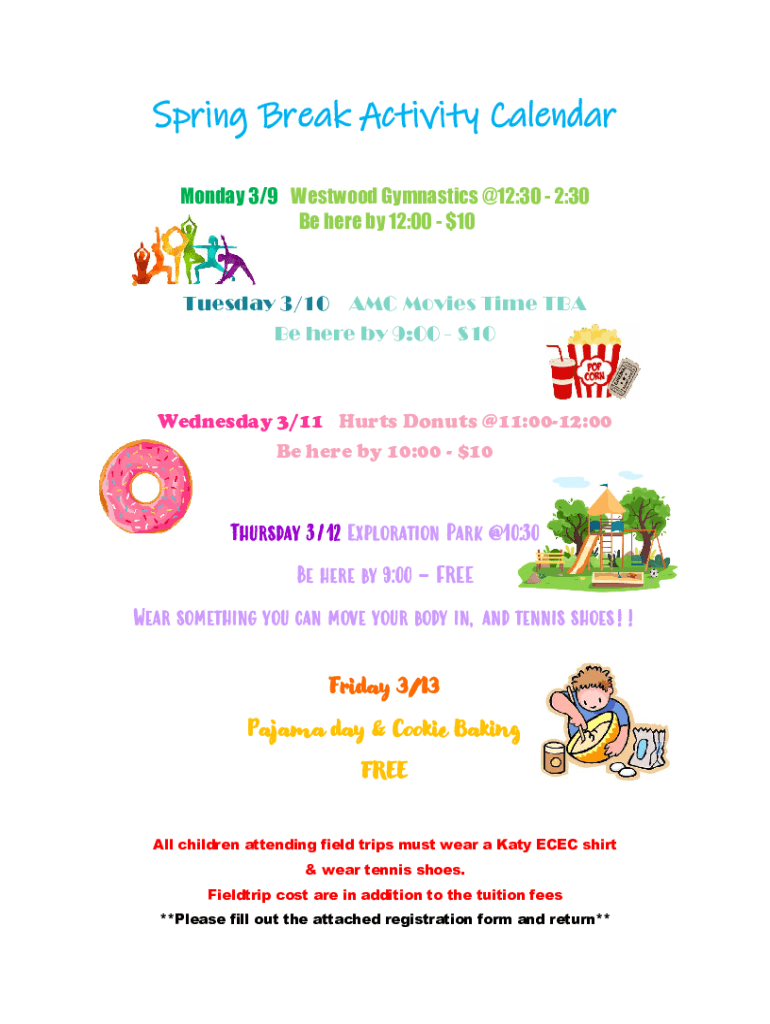 Spring Break Activity Calendar

Monday 3/9 Westwood Gymnastics @12:30 - 2:30
Be here by 12:00 - $10

Tuesday 3/10 AMC Movies Time TBA
Be here by 9:00 - $10

POP CORN

Wednesday 3/11 Hurts Donuts @11:00-12:00
Be here by 10:00 - $10

Thursday 3/12 Exploration Park @10:30
Be here by 9:00 – FREE
Wear something you can move your body in, and tennis shoes!!

Friday 3/13
Pajama day & Cookie Baking
FREE

All children attending field trips must wear a Katy ECEC shirt & wear tennis shoes.
Fieldtrip cost are in addition to the tuition fees
**Please fill out the attached registration form and return**